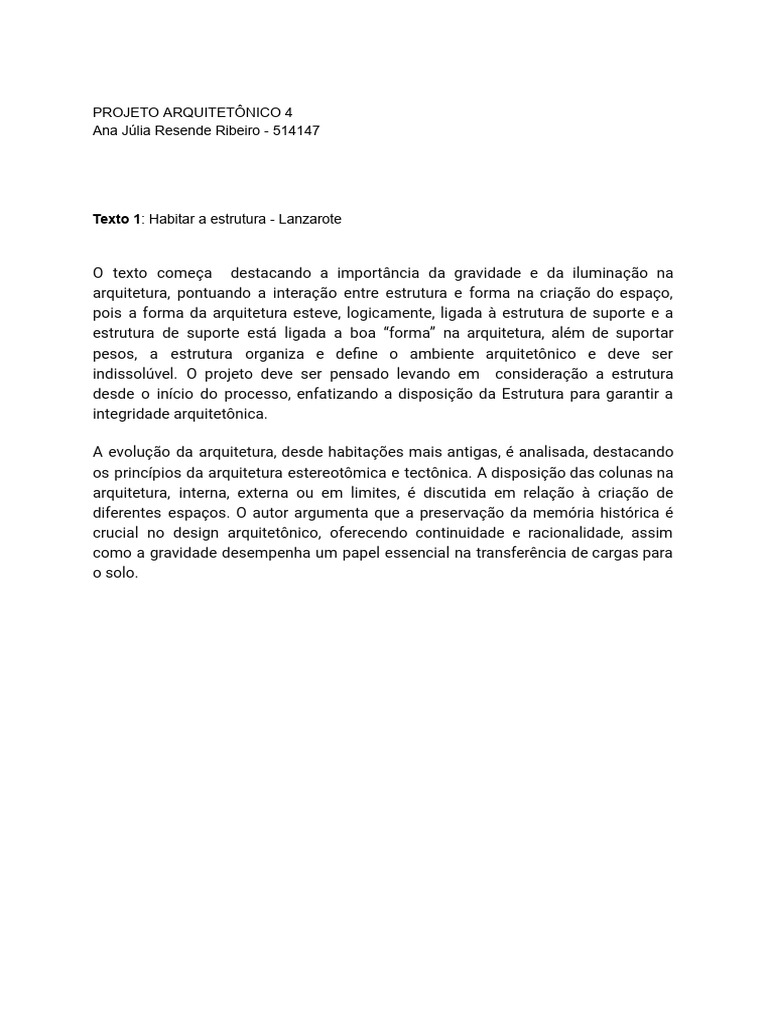 PROJETO ARQUITETÔNICO 4
Ana Júlia Resende Ribeiro - 514147

Texto 1: Habitar a estrutura - Lanzarote

O texto começa destacando a importância da gravidade e da iluminação na arquitetura, pontuando a interação entre estrutura e forma na criação do espaço, pois a forma da arquitetura esteve, logicamente, ligada à estrutura de suporte e a estrutura de suporte está ligada a boa “forma” na arquitetura, além de suportar pesos, a estrutura organiza e define o ambiente arquitetônico e deve ser indissolúvel. O projeto deve ser pensado levando em consideração a estrutura desde o início do processo, enfatizando a disposição da Estrutura para garantir a integridade arquitetônica.

A evolução da arquitetura, desde habitações mais antigas, é analisada, destacando os princípios da arquitetura estereotômica e tectônica. A disposição das colunas na arquitetura, interna, externa ou em limites, é discutida em relação à criação de diferentes espaços. O autor argumenta que a preservação da memória histórica é crucial no design arquitetônico, oferecendo continuidade e racionalidade, assim como a gravidade desempenha um papel essencial na transferência de cargas para o solo.